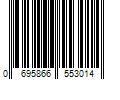 0 695866 553014